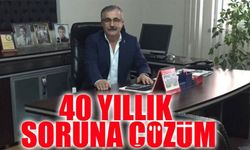 40 YILLIK SORUNA ÇÖZÜM